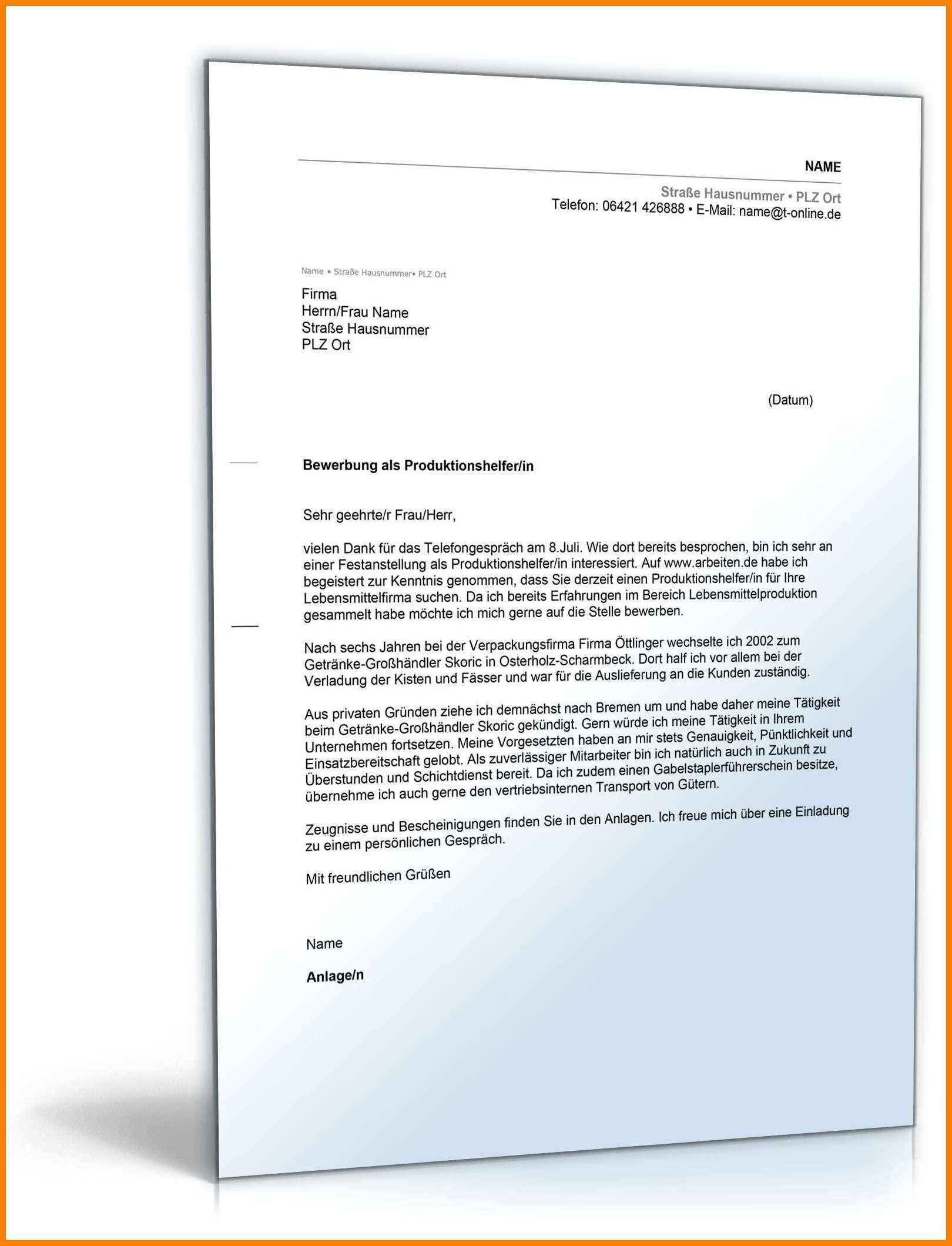 NAME

Straße Hausnummer • PLZ Ort
Telefon: 06421 426888 • E-Mail: name@t-online.de

Name • Straße Hausnummer• PLZ Ort

Firma
Herrn/Frau Name
Straße Hausnummer
PLZ Ort

(Datum)

Bewerbung als Produktionshelfer/in

Sehr geehrte/r Frau/Herr,

vielen Dank für das Telefongespräch am 8.Juli. Wie dort bereits besprochen, bin ich sehr an einer Festanstellung als Produktionshelfer/in interessiert. Auf www.arbeiten.de habe ich begeistert zur Kenntnis genommen, dass Sie derzeit einen Produktionshelfer/in für Ihre Lebensmittelfirma suchen. Da ich bereits Erfahrungen im Bereich Lebensmittelproduktion gesammelt habe möchte ich mich gerne auf die Stelle bewerben.

Nach sechs Jahren bei der Verpackungsfirma Firma Öttlinger wechselte ich 2002 zum Getränke-Großhändler Skoric in Osterholz-Scharmbeck. Dort half ich vor allem bei der Verladung der Kisten und Fässer und war für die Auslieferung an die Kunden zuständig.

Aus privaten Gründen ziehe ich demnächst nach Bremen um und habe daher meine Tätigkeit beim Getränke-Großhändler Skoric gekündigt. Gern würde ich meine Tätigkeit in Ihrem Unternehmen fortsetzen. Meine Vorgesetzten haben an mir stets Genauigkeit, Pünktlichkeit und Einsatzbereitschaft gelobt. Als zuverlässiger Mitarbeiter bin ich natürlich auch in Zukunft zu Überstunden und Schichtdienst bereit. Da ich zudem einen Gabelstaplerführerschein besitze, übernehme ich auch gerne den vertriebsinternen Transport von Gütern.

Zeugnisse und Bescheinigungen finden Sie in den Anlagen. Ich freue mich über eine Einladung zu einem persönlichen Gespräch.

Mit freundlichen Grüßen

Name

Anlage/n